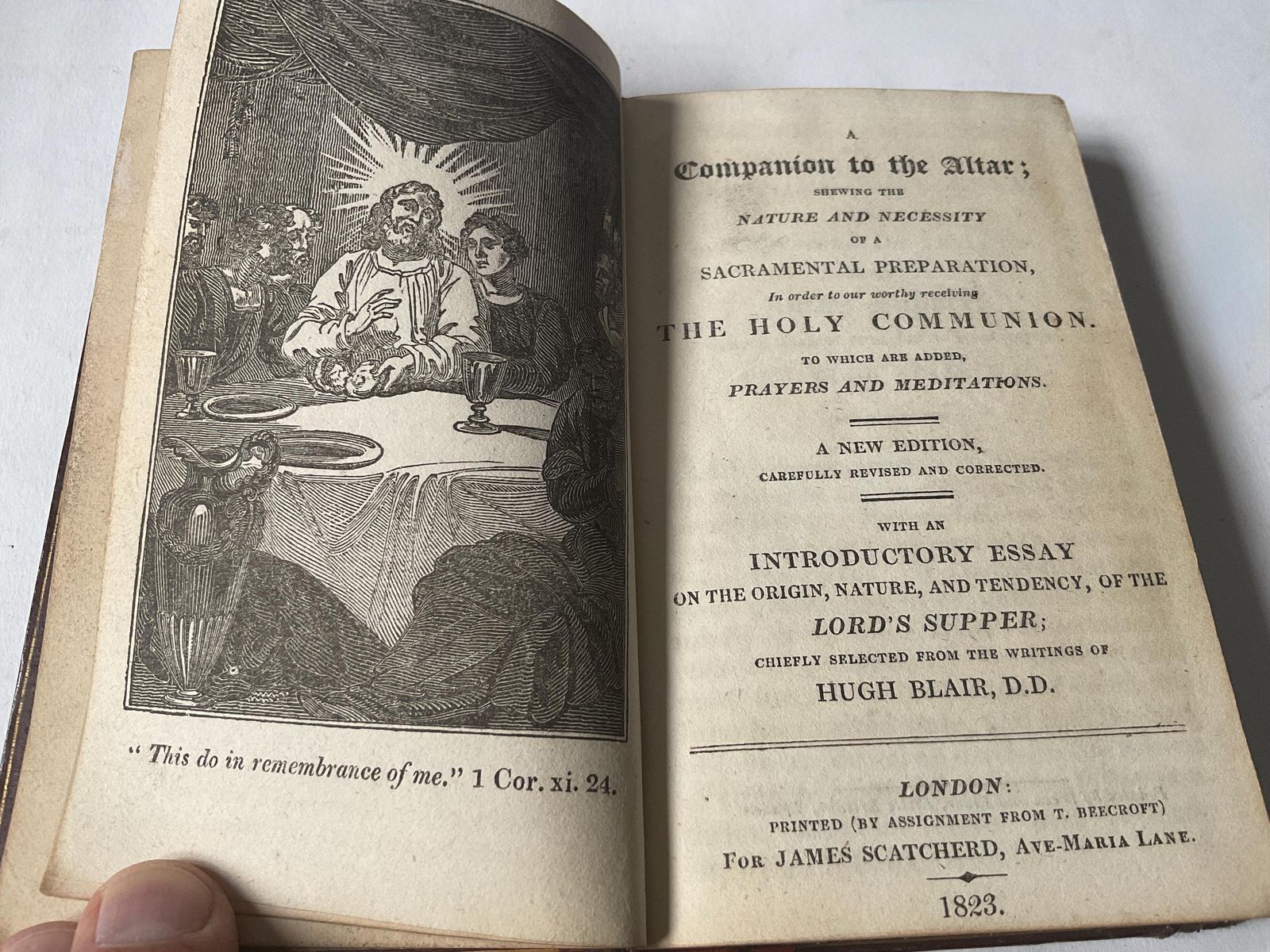 "This do in remembrance of me." 1 Cor. xi. 24.

A
Companion to the Altar;
SHEWING THE
NATURE AND NECESSITY
OF A
SACRAMENTAL PREPARATION,
In order to our worthy receiving
THE HOLY COMMUNION.
TO WHICH ARE ADDED,
PRAYERS AND MEDITATIONS.

A NEW EDITION,
CAREFULLY REVISED AND CORRECTED.

WITH AN
INTRODUCTORY ESSAY
ON THE ORIGIN, NATURE, AND TENDENCY, OF THE
LORD'S SUPPER;
CHIEFLY SELECTED FROM THE WRITINGS OF
HUGH BLAIR, D.D.

LONDON:
PRINTED (BY ASSIGNMENT FROM T. BEECROFT)
FOR JAMES SCATCHERD, AVE-MARIA LANE.

1823.